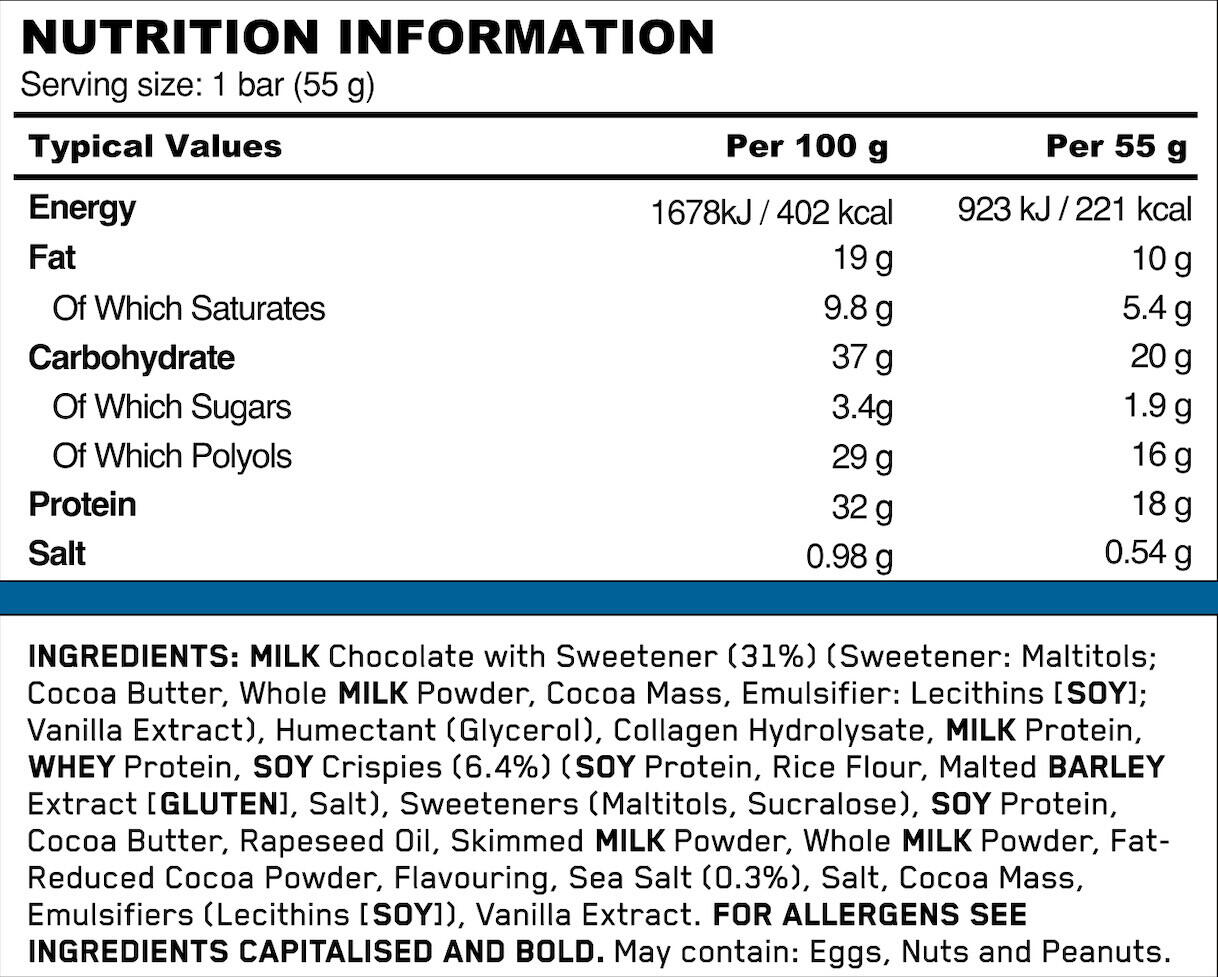 NUTRITION INFORMATION
Serving size: 1 bar (55 g)

| Typical Values | Per 100 g | Per 55 g |
|---|---|---|
| Energy | 1678kJ / 402 kcal | 923 kJ / 221 kcal |
| Fat | 19 g | 10 g |
| Of Which Saturates | 9.8 g | 5.4 g |
| Carbohydrate | 37 g | 20 g |
| Of Which Sugars | 3.4g | 1.9 g |
| Of Which Polyols | 29 g | 16 g |
| Protein | 32 g | 18 g |
| Salt | 0.98 g | 0.54 g |

INGREDIENTS: MILK Chocolate with Sweetener (31%) (Sweetener: Maltitols; Cocoa Butter, Whole MILK Powder, Cocoa Mass, Emulsifier: Lecithins [SOY]; Vanilla Extract), Humectant (Glycerol), Collagen Hydrolysate, MILK Protein, WHEY Protein, SOY Crispies (6.4%) (SOY Protein, Rice Flour, Malted BARLEY Extract [GLUTEN], Salt), Sweeteners (Maltitols, Sucralose), SOY Protein, Cocoa Butter, Rapeseed Oil, Skimmed MILK Powder, Whole MILK Powder, Fat-Reduced Cocoa Powder, Flavouring, Sea Salt (0.3%), Salt, Cocoa Mass, Emulsifiers (Lecithins [SOY]), Vanilla Extract. FOR ALLERGENS SEE INGREDIENTS CAPITALISED AND BOLD. May contain: Eggs, Nuts and Peanuts.